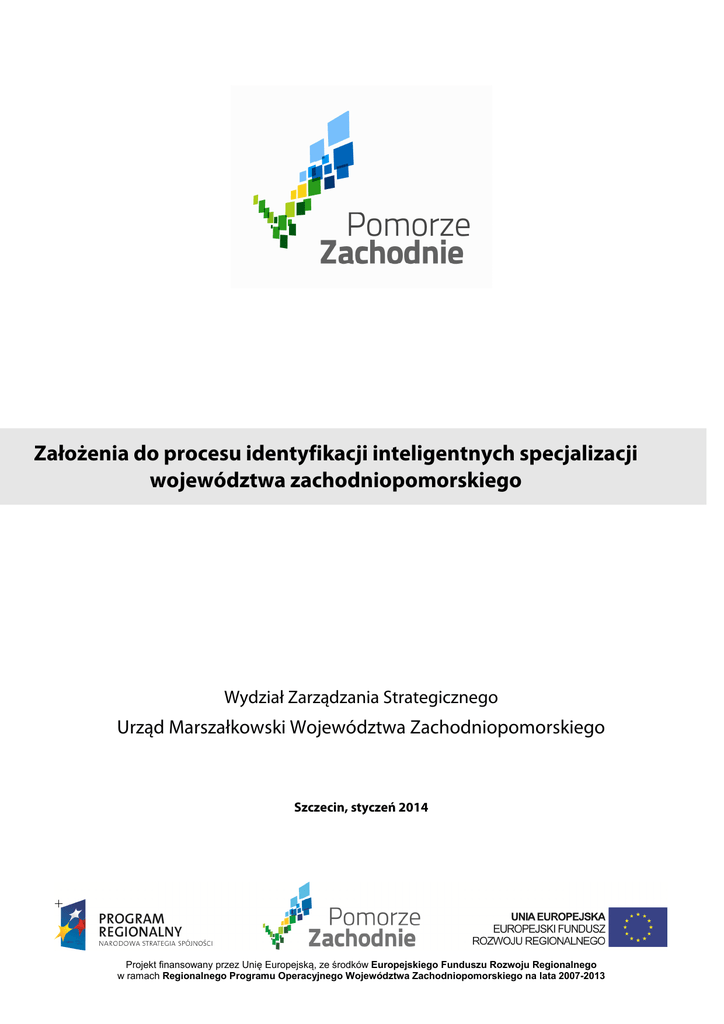 Pomorze
Zachodnie

Założenia do procesu identyfikacji inteligentnych specjalizacji województwa zachodniopomorskiego

Wydział Zarządzania Strategicznego

Urząd Marszałkowski Województwa Zachodniopomorskiego

Szczecin, styczeń 2014

PROGRAM
REGIONALNY
NARODOWA STRATEGIA SPÓJNOŚCI

Pomorze
Zachodnie

UNIA EUROPEJSKA
EUROPEJSKI FUNDUSZ
ROZWOJU REGIONALNEGO

Projekt finansowany przez Unię Europejską, ze środków Europejskiego Funduszu Rozwoju Regionalnego w ramach Regionalnego Programu Operacyjnego Województwa Zachodniopomorskiego na lata 2007-2013